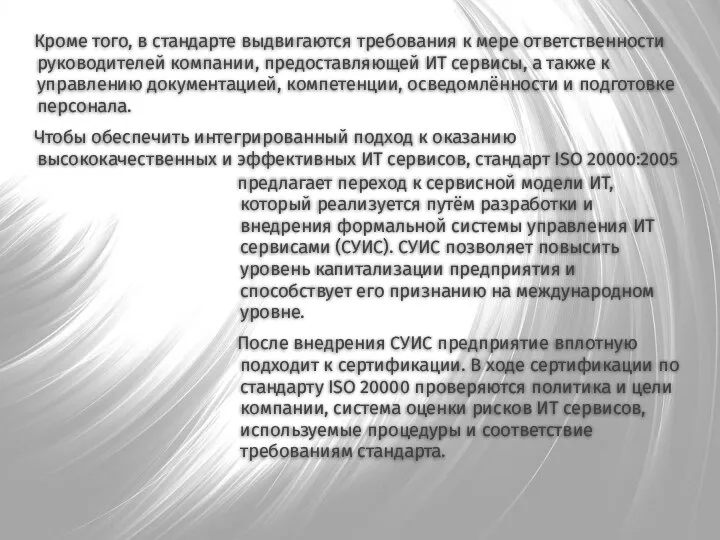 Кроме того, в стандарте выдвигаются требования к мере ответственности руководителей компании, предоставляющей ИТ сервисы, а также к управлению документацией, компетенции, осведомлённости и подготовке персонала.

Чтобы обеспечить интегрированный подход к оказанию высококачественных и эффективных ИТ сервисов, стандарт ISO 20000:2005 предлагает переход к сервисной модели ИТ, который реализуется путём разработки и внедрения формальной системы управления ИТ сервисами (СУИС). СУИС позволяет повысить уровень капитализации предприятия и способствует его признанию на международном уровне.

После внедрения СУИС предприятие вплотную подходит к сертификации. В ходе сертификации по стандарту ISO 20000 проверяются политика и цели компании, система оценки рисков ИТ сервисов, используемые процедуры и соответствие требованиям стандарта.